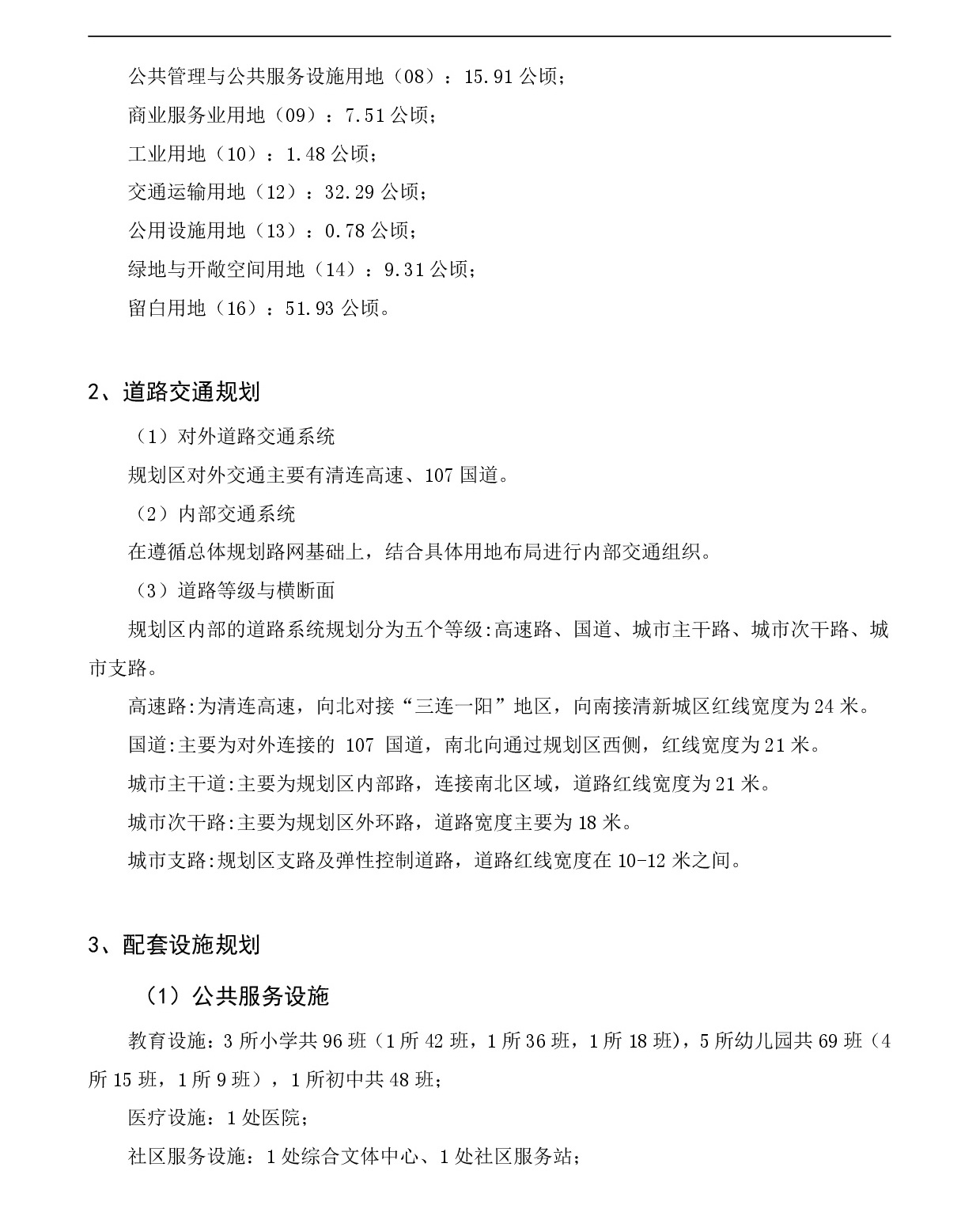 公共管理与公共服务设施用地（08）：15.91 公顷；

商业服务业用地（09）：7.51 公顷；

工业用地（10）：1.48 公顷；

交通运输用地（12）：32.29 公顷；

公用设施用地（13）：0.78 公顷；

绿地与开敞空间用地（14）：9.31 公顷；

留白用地（16）：51.93 公顷。

2、道路交通规划

（1）对外道路交通系统

规划区对外交通主要有清连高速、107 国道。

（2）内部交通系统

在遵循总体规划路网基础上，结合具体用地布局进行内部交通组织。

（3）道路等级与横断面

规划区内部的道路系统规划分为五个等级:高速路、国道、城市主干路、城市次干路、城市支路。

高速路:为清连高速，向北对接“三连一阳”地区，向南接清新城区红线宽度为 24 米。

国道:主要为对外连接的 107 国道，南北向通过规划区西侧，红线宽度为 21 米。

城市主干道:主要为规划区内部路，连接南北区域，道路红线宽度为 21 米。

城市次干路:主要为规划区外环路，道路宽度主要为 18 米。

城市支路:规划区支路及弹性控制道路，道路红线宽度在 10-12 米之间。

3、配套设施规划

（1）公共服务设施

教育设施：3 所小学共 96 班（1 所 42 班，1 所 36 班，1 所 18 班），5 所幼儿园共 69 班（4 所 15 班，1 所 9 班），1 所初中共 48 班；

医疗设施：1 处医院；

社区服务设施：1 处综合文体中心、1 处社区服务站；